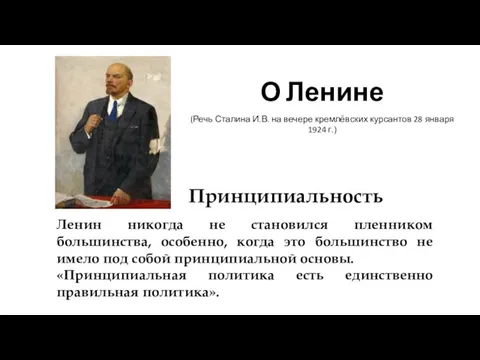 О Ленине

(Речь Сталина И.В. на вечере кремлёвских курсантов 28 января 1924 г.)

Принципиальность

Ленин никогда не становился пленником большинства, особенно, когда это большинство не имело под собой принципиальной основы.
«Принципиальная политика есть единственно правильная политика».